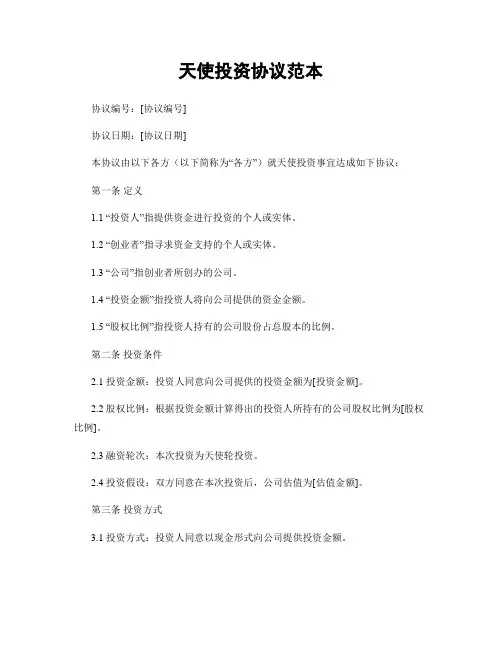 天使投资协议范本

协议编号：[协议编号]

协议日期：[协议日期]

本协议由以下各方（以下简称为“各方”）就天使投资事宜达成如下协议：

第一条 定义

1.1 “投资人”指提供资金进行投资的个人或实体。

1.2 “创业者”指寻求资金支持的个人或实体。

1.3 “公司”指创业者所创办的公司。

1.4 “投资金额”指投资人将向公司提供的资金金额。

1.5 “股权比例”指投资人持有的公司股份占总股本的比例。

第二条 投资条件

2.1 投资金额：投资人同意向公司提供的投资金额为[投资金额]。

2.2 股权比例：根据投资金额计算得出的投资人所持有的公司股权比例为[股权比例]。

2.3 融资轮次：本次投资为天使轮投资。

2.4 投资假设：双方同意在本次投资后，公司估值为[估值金额]。

第三条 投资方式

3.1 投资方式：投资人同意以现金形式向公司提供投资金额。